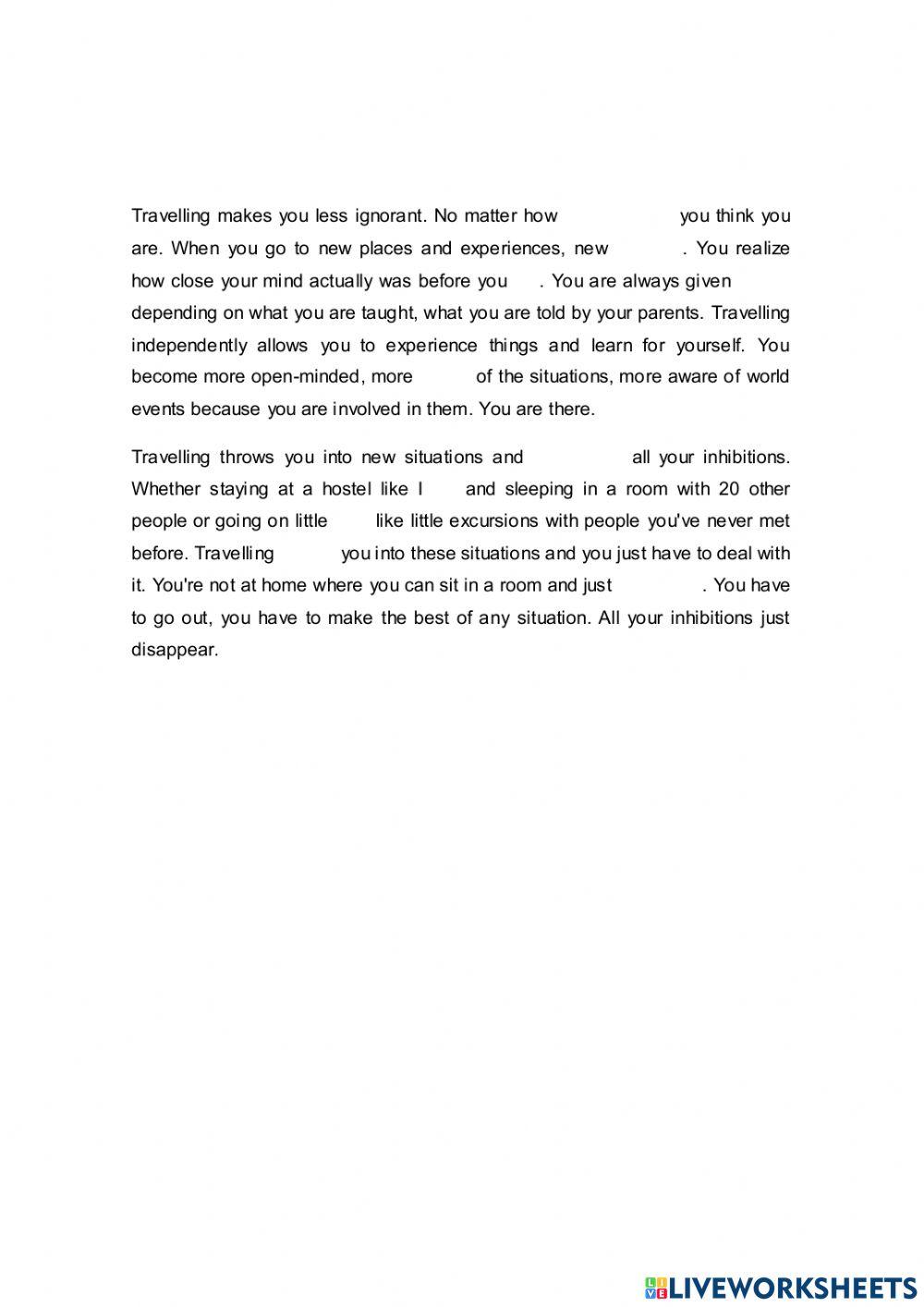 Travelling makes you less ignorant. No matter how you think you are. When you go to new places and experiences, new . You realize how close your mind actually was before you . You are always given depending on what you are taught, what you are told by your parents. Travelling independently allows you to experience things and learn for yourself. You become more open-minded, more of the situations, more aware of world events because you are involved in them. You are there.

Travelling throws you into new situations and all your inhibitions. Whether staying at a hostel like I and sleeping in a room with 20 other people or going on little like little excursions with people you've never met before. Travelling you into these situations and you just have to deal with it. You're not at home where you can sit in a room and just . You have to go out, you have to make the best of any situation. All your inhibitions just disappear.

LIVEWORKSHEETS